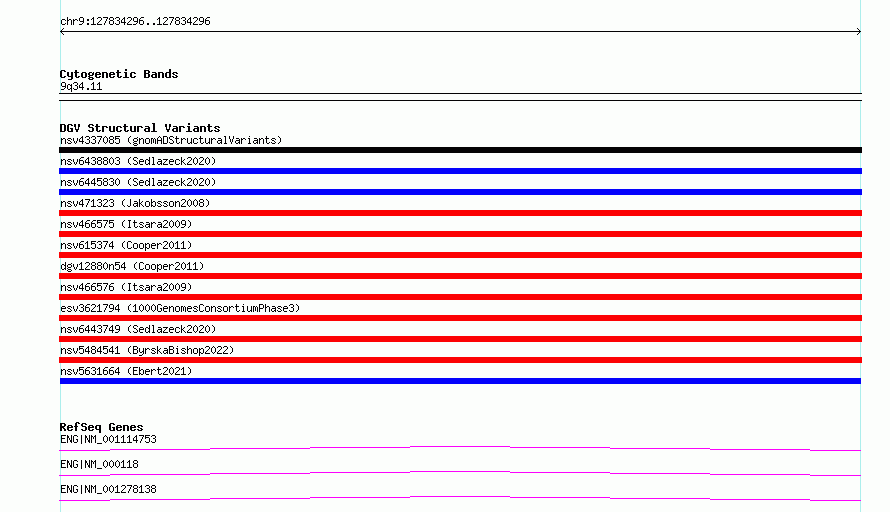 chr9:127834296..127834296

Cytogenetic Bands
9q34.11

DGV Structural Variants
nsv4337085 (gnomADStructuralVariants)
nsv6438803 (Sedlazeck2020)
nsv6445830 (Sedlazeck2020)
nsv471323 (Jakobsson2008)
nsv466575 (Itsara2009)
nsv615374 (Cooper2011)
dgv12880n54 (Cooper2011)
nsv466576 (Itsara2009)
esv3621794 (1000GenomesConsortiumPhase3)
nsv6443749 (Sedlazeck2020)
nsv5484541 (ByrskaBishop2022)
nsv5631664 (Ebert2021)

RefSeq Genes
ENG|NM_001114753
ENG|NM_000118
ENG|NM_001278138